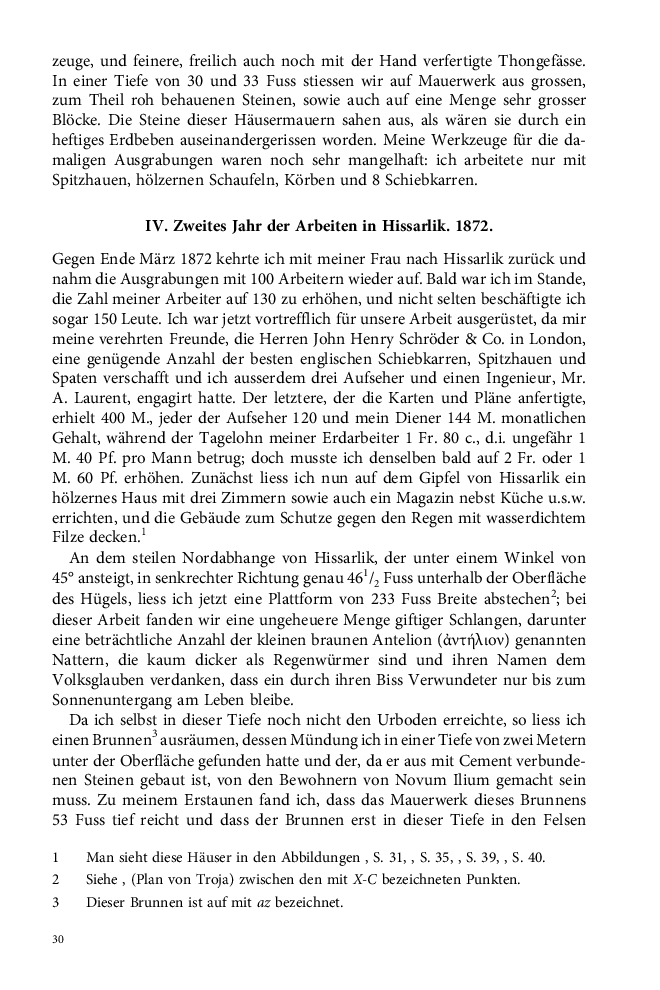 zeuge, und feinere, freilich auch noch mit der Hand verfertigte Thongefässe. In einer Tiefe von 30 und 33 Fuss stiessen wir auf Mauerwerk aus grossen, zum Theil roh behauenen Steinen, sowie auch auf eine Menge sehr grosser Blöcke. Die Steine dieser Häusermauern sahen aus, als wären sie durch ein heftiges Erdbeben auseinandergerissen worden. Meine Werkzeuge für die damaligen Ausgrabungen waren noch sehr mangelhaft: ich arbeitete nur mit Spitzhauen, hölzernen Schaufeln, Körben und 8 Schiebkarren.

IV. Zweites Jahr der Arbeiten in Hissarlik. 1872.

Gegen Ende März 1872 kehrte ich mit meiner Frau nach Hissarlik zurück und nahm die Ausgrabungen mit 100 Arbeitern wieder auf. Bald war ich im Stande, die Zahl meiner Arbeiter auf 130 zu erhöhen, und nicht selten beschäftigte ich sogar 150 Leute. Ich war jetzt vortrefflich für unsere Arbeit ausgerüstet, da mir meine verehrten Freunde, die Herren John Henry Schröder & Co. in London, eine genügende Anzahl der besten englischen Schiebkarren, Spitzhauen und Spaten verschafft und ich ausserdem drei Aufseher und einen Ingenieur, Mr. A. Laurent, engagirt hatte. Der letztere, der die Karten und Pläne anfertigte, erhielt 400 M., jeder der Aufseher 120 und mein Diener 144 M. monatlichen Gehalt, während der Tagelohn meiner Erdarbeiter 1 Fr. 80 c., d.i. ungefähr 1 M. 40 Pf. pro Mann betrug; doch musste ich denselben bald auf 2 Fr. oder 1 M. 60 Pf. erhöhen. Zunächst liess ich nun auf dem Gipfel von Hissarlik ein hölzernes Haus mit drei Zimmern sowie auch ein Magazin nebst Küche u.s.w. errichten, und die Gebäude zum Schutze gegen den Regen mit wasserdichtem Filze decken.$^1$

An dem steilen Nordabhange von Hissarlik, der unter einem Winkel von 45° ansteigt, in senkrechter Richtung genau $46^1/_2$ Fuss unterhalb der Oberfläche des Hügels, liess ich jetzt eine Plattform von 233 Fuss Breite abstechen$^2$; bei dieser Arbeit fanden wir eine ungeheuere Menge giftiger Schlangen, darunter eine beträchtliche Anzahl der kleinen braunen Antelion (ἀντήλιον) genannten Nattern, die kaum dicker als Regenwürmer sind und ihren Namen dem Volksglauben verdanken, dass ein durch ihren Biss Verwundeter nur bis zum Sonnenuntergang am Leben bleibe.

Da ich selbst in dieser Tiefe noch nicht den Urboden erreichte, so liess ich einen Brunnen$^3$ ausräumen, dessen Mündung ich in einer Tiefe von zwei Metern unter der Oberfläche gefunden hatte und der, da er aus mit Cement verbundenen Steinen gebaut ist, von den Bewohnern von Novum Ilium gemacht sein muss. Zu meinem Erstaunen fand ich, dass das Mauerwerk dieses Brunnens 53 Fuss tief reicht und dass der Brunnen erst in dieser Tiefe in den Felsen

1 Man sieht diese Häuser in den Abbildungen , S. 31, , S. 35, , S. 39, , S. 40.
2 Siehe , (Plan von Troja) zwischen den mit X-C bezeichneten Punkten.
3 Dieser Brunnen ist auf mit az bezeichnet.

30